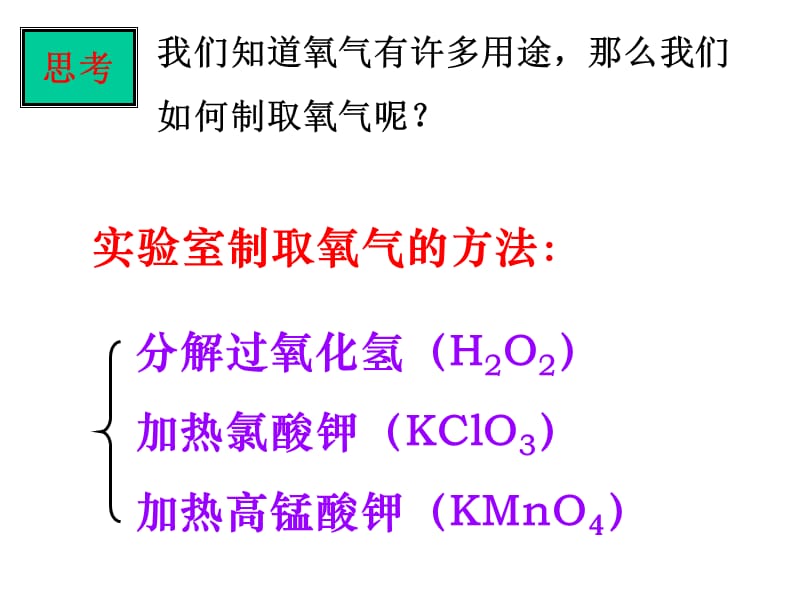 思考

我们知道氧气有许多用途，那么我们如何制取氧气呢？

实验室制取氧气的方法：

分解过氧化氢（$H_2O_2$）

加热氯酸钾（$KClO_3$）

加热高锰酸钾（$KMnO_4$）